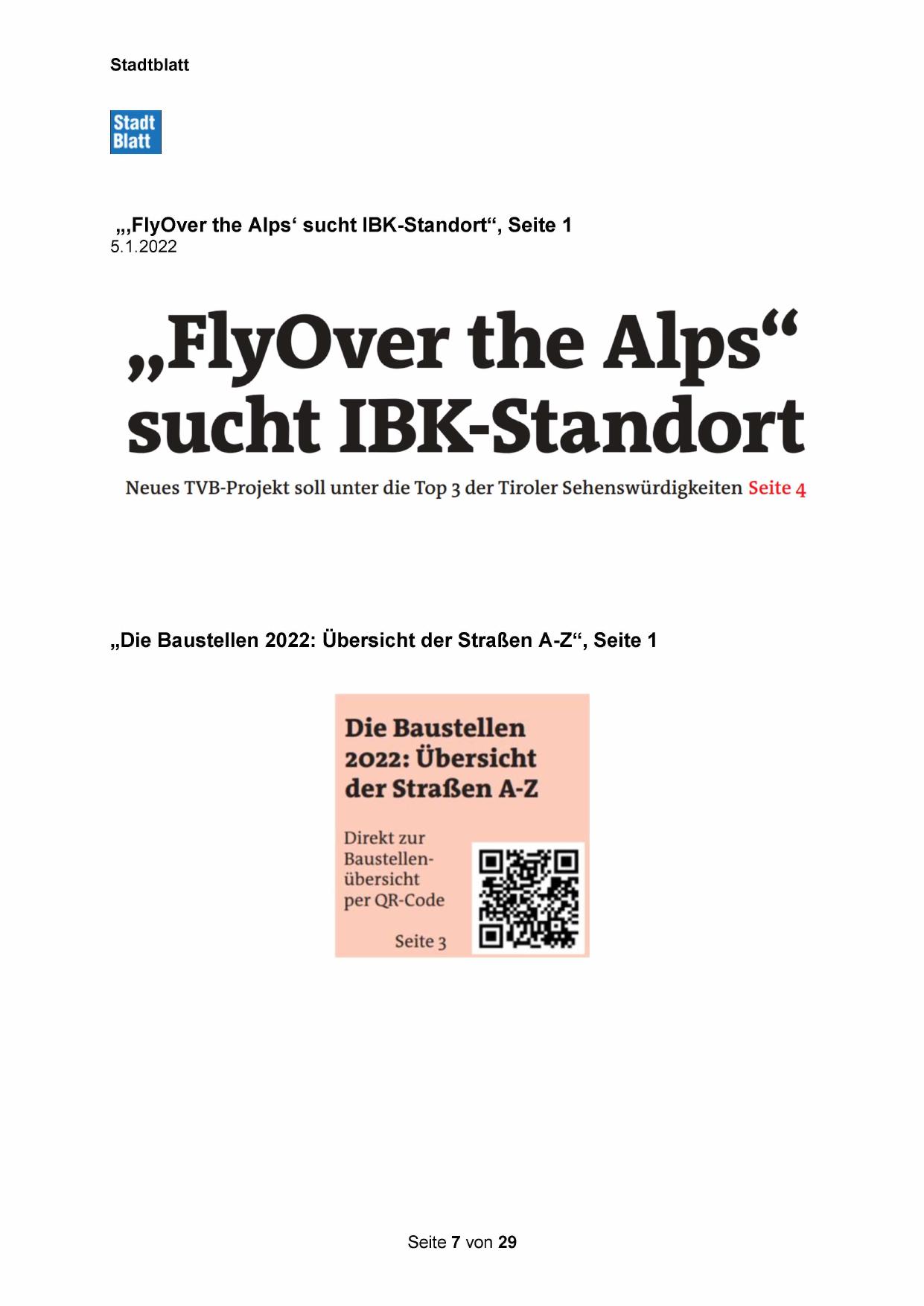 Stadtblatt

Stadt Blatt

„‚FlyOver the Alps‘ sucht IBK-Standort“, Seite 1
5.1.2022

„FlyOver the Alps“ sucht IBK-Standort

Neues TVB-Projekt soll unter die Top 3 der Tiroler Sehenswürdigkeiten Seite 4

„Die Baustellen 2022: Übersicht der Straßen A-Z“, Seite 1

Die Baustellen 2022: Übersicht der Straßen A-Z

Direkt zur Baustellenübersicht per QR-Code

Seite 3

Seite 7 von 29